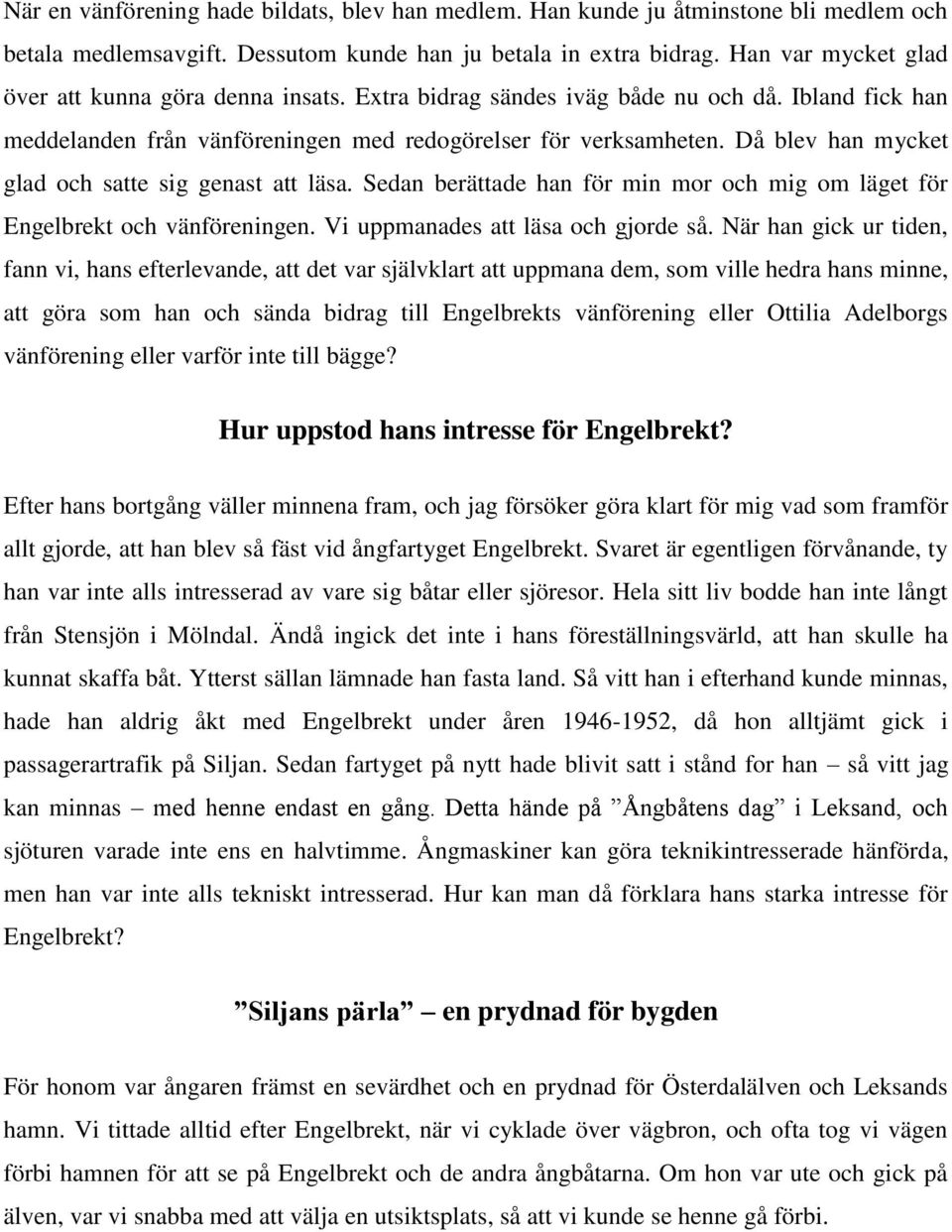 När en vänförening hade bildats, blev han medlem. Han kunde ju åtminstone bli medlem och betala medlemsavgift. Dessutom kunde han ju betala in extra bidrag. Han var mycket glad över att kunna göra denna insats. Extra bidrag sändes iväg både nu och då. Ibland fick han meddelanden från vänföreningen med redogörelser för verksamheten. Då blev han mycket glad och satte sig genast att läsa. Sedan berättade han för min mor och mig om läget för Engelbrekt och vänföreningen. Vi uppmanades att läsa och gjorde så. När han gick ur tiden, fann vi, hans efterlevande, att det var självklart att uppmana dem, som ville hedra hans minne, att göra som han och sända bidrag till Engelbrekts vänförening eller Ottilia Adelborgs vänförening eller varför inte till bägge?

Hur uppstod hans intresse för Engelbrekt?

Efter hans bortgång väller minnena fram, och jag försöker göra klart för mig vad som framför allt gjorde, att han blev så fäst vid ångfartyget Engelbrekt. Svaret är egentligen förvånande, ty han var inte alls intresserad av vare sig båtar eller sjöresor. Hela sitt liv bodde han inte långt från Stensjön i Mölndal. Ändå ingick det inte i hans föreställningsvärld, att han skulle ha kunnat skaffa båt. Ytterst sällan lämnade han fasta land. Så vitt han i efterhand kunde minnas, hade han aldrig åkt med Engelbrekt under åren 1946-1952, då hon alltjämt gick i passagerartrafik på Siljan. Sedan fartyget på nytt hade blivit satt i stånd for han – så vitt jag kan minnas – med henne endast en gång. Detta hände på ”Ångbåtens dag” i Leksand, och sjöturen varade inte ens en halvtimme. Ångmaskiner kan göra teknikintresserade hänförda, men han var inte alls tekniskt intresserad. Hur kan man då förklara hans starka intresse för Engelbrekt?

”Siljans pärla” – en prydnad för bygden

För honom var ångaren främst en sevärdhet och en prydnad för Österdalälven och Leksands hamn. Vi tittade alltid efter Engelbrekt, när vi cyklade över vägbron, och ofta tog vi vägen förbi hamnen för att se på Engelbrekt och de andra ångbåtarna. Om hon var ute och gick på älven, var vi snabba med att välja en utsiktsplats, så att vi kunde se henne gå förbi.